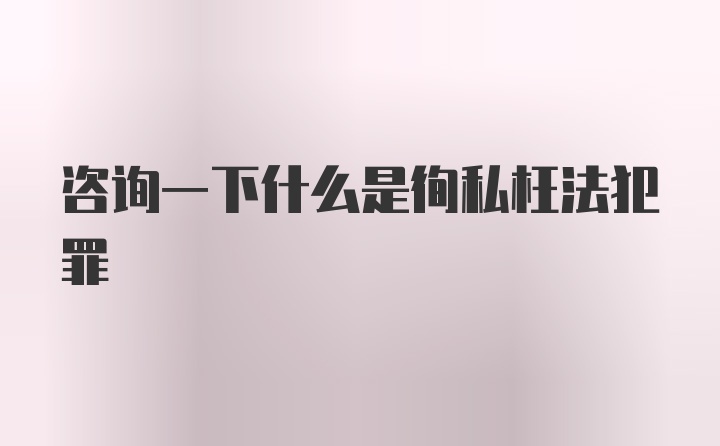 咨询一下什么是徇私枉法犯罪